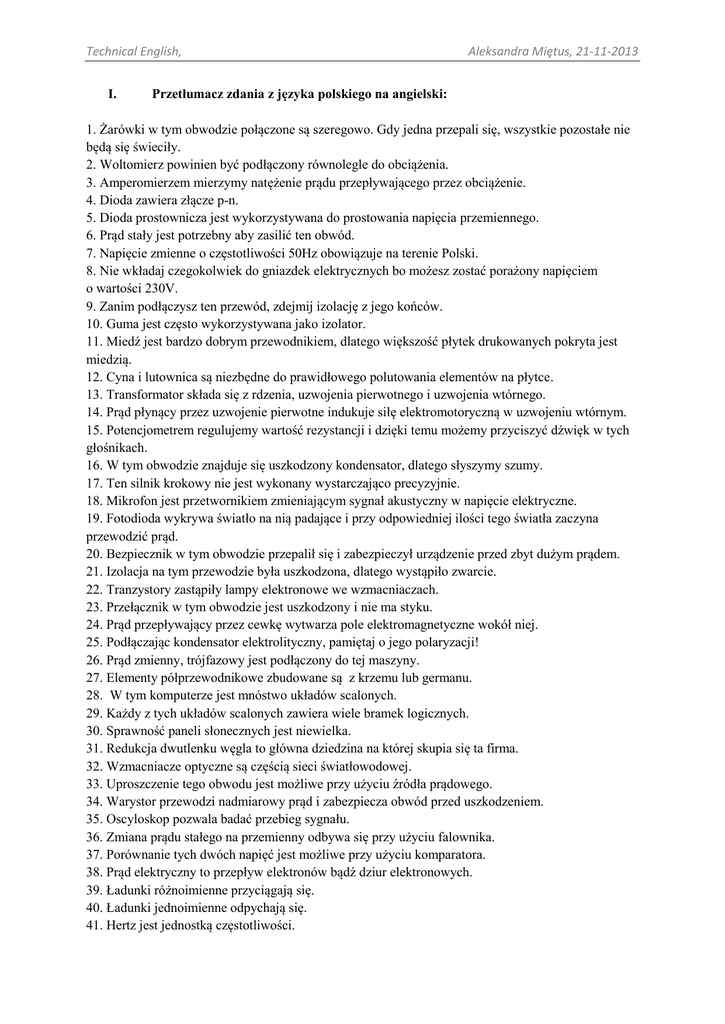 Technical English, Aleksandra Miętus, 21-11-2013

I. Przetłumacz zdania z języka polskiego na angielski:

1. Żarówki w tym obwodzie połączone są szeregowo. Gdy jedna przepali się, wszystkie pozostałe nie będą się świeciły.
2. Woltomierz powinien być podłączony równolegle do obciążenia.
3. Amperomierzem mierzymy natężenie prądu przepływającego przez obciążenie.
4. Dioda zawiera złącze p-n.
5. Dioda prostownicza jest wykorzystywana do prostowania napięcia przemiennego.
6. Prąd stały jest potrzebny aby zasilić ten obwód.
7. Napięcie zmienne o częstotliwości 50Hz obowiązuje na terenie Polski.
8. Nie wkładaj czegokolwiek do gniazdek elektrycznych bo możesz zostać porażony napięciem o wartości 230V.
9. Zanim podłączysz ten przewód, zdejmij izolację z jego końców.
10. Guma jest często wykorzystywana jako izolator.
11. Miedź jest bardzo dobrym przewodnikiem, dlatego większość płytek drukowanych pokryta jest miedzią.
12. Cyna i lutownica są niezbędne do prawidłowego polutowania elementów na płytce.
13. Transformator składa się z rdzenia, uzwojenia pierwotnego i uzwojenia wtórnego.
14. Prąd płynący przez uzwojenie pierwotne indukuje siłę elektromotoryczną w uzwojeniu wtórnym.
15. Potencjometrem regulujemy wartość rezystancji i dzięki temu możemy przyciszyć dźwięk w tych głośnikach.
16. W tym obwodzie znajduje się uszkodzony kondensator, dlatego słyszymy szumy.
17. Ten silnik krokowy nie jest wykonany wystarczająco precyzyjnie.
18. Mikrofon jest przetwornikiem zmieniającym sygnał akustyczny w napięcie elektryczne.
19. Fotodioda wykrywa światło na nią padające i przy odpowiedniej ilości tego światła zaczyna przewodzić prąd.
20. Bezpiecznik w tym obwodzie przepalił się i zabezpieczył urządzenie przed zbyt dużym prądem.
21. Izolacja na tym przewodzie była uszkodzona, dlatego wystąpiło zwarcie.
22. Tranzystory zastąpiły lampy elektronowe we wzmacniaczach.
23. Przełącznik w tym obwodzie jest uszkodzony i nie ma styku.
24. Prąd przepływający przez cewkę wytwarza pole elektromagnetyczne wokół niej.
25. Podłączając kondensator elektrolityczny, pamiętaj o jego polaryzacji!
26. Prąd zmienny, trójfazowy jest podłączony do tej maszyny.
27. Elementy półprzewodnikowe zbudowane są z krzemu lub germanu.
28. W tym komputerze jest mnóstwo układów scalonych.
29. Każdy z tych układów scalonych zawiera wiele bramek logicznych.
30. Sprawność paneli słonecznych jest niewielka.
31. Redukcja dwutlenku węgla to główna dziedzina na której skupia się ta firma.
32. Wzmacniacze optyczne są częścią sieci światłowodowej.
33. Uproszczenie tego obwodu jest możliwe przy użyciu źródła prądowego.
34. Warystor przewodzi nadmiarowy prąd i zabezpiecza obwód przed uszkodzeniem.
35. Oscyloskop pozwala badać przebieg sygnału.
36. Zmiana prądu stałego na przemienny odbywa się przy użyciu falownika.
37. Porównanie tych dwóch napięć jest możliwe przy użyciu komparatora.
38. Prąd elektryczny to przepływ elektronów bądź dziur elektronowych.
39. Ładunki różnoimienne przyciągają się.
40. Ładunki jednoimienne odpychają się.
41. Hertz jest jednostką częstotliwości.